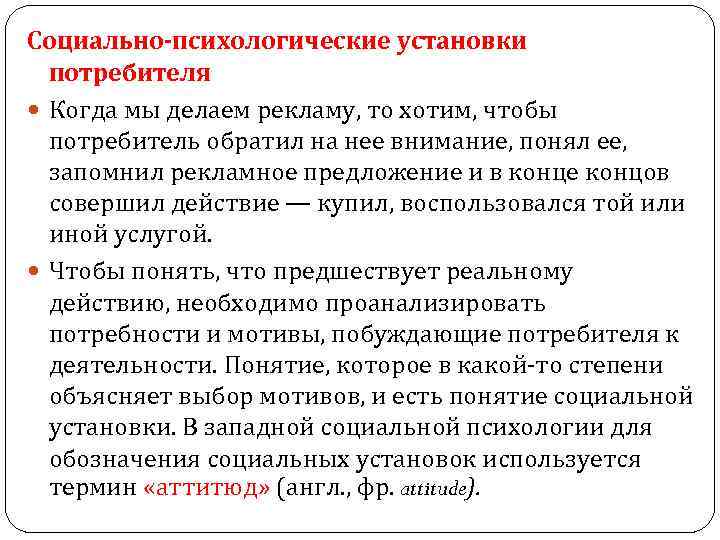 Социально-психологические установки потребителя

Когда мы делаем рекламу, то хотим, чтобы потребитель обратил на нее внимание, понял ее, запомнил рекламное предложение и в конце концов совершил действие — купил, воспользовался той или иной услугой.

Чтобы понять, что предшествует реальному действию, необходимо проанализировать потребности и мотивы, побуждающие потребителя к деятельности. Понятие, которое в какой-то степени объясняет выбор мотивов, и есть понятие социальной установки. В западной социальной психологии для обозначения социальных установок используется термин «аттитюд» (англ., фр. attitude).